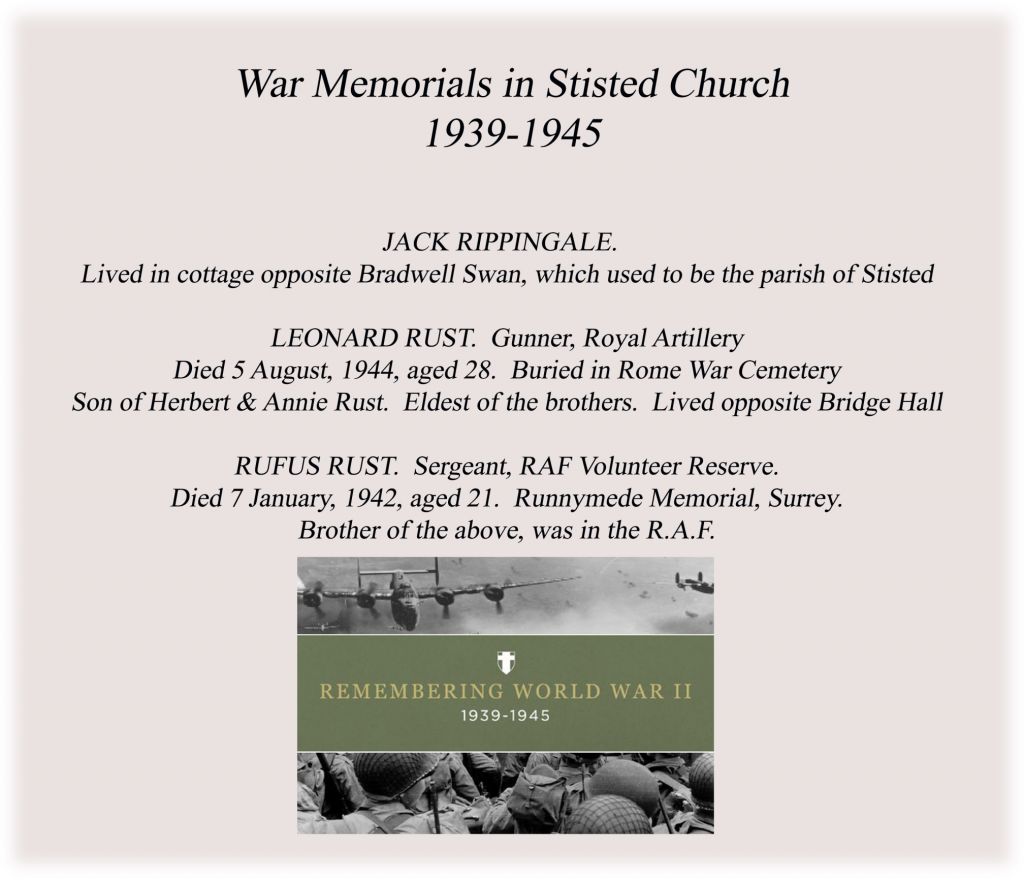 War Memorials in Stisted Church
1939-1945

JACK RIPPINGALE.
Lived in cottage opposite Bradwell Swan, which used to be the parish of Stisted

LEONARD RUST.  Gunner, Royal Artillery
Died 5 August, 1944, aged 28.  Buried in Rome War Cemetery
Son of Herbert & Annie Rust.  Eldest of the brothers.  Lived opposite Bridge Hall

RUFUS RUST.  Sergeant, RAF Volunteer Reserve.
Died 7 January, 1942, aged 21.  Runnymede Memorial, Surrey.
Brother of the above, was in the R.A.F.

REMEMBERING WORLD WAR II
1939-1945